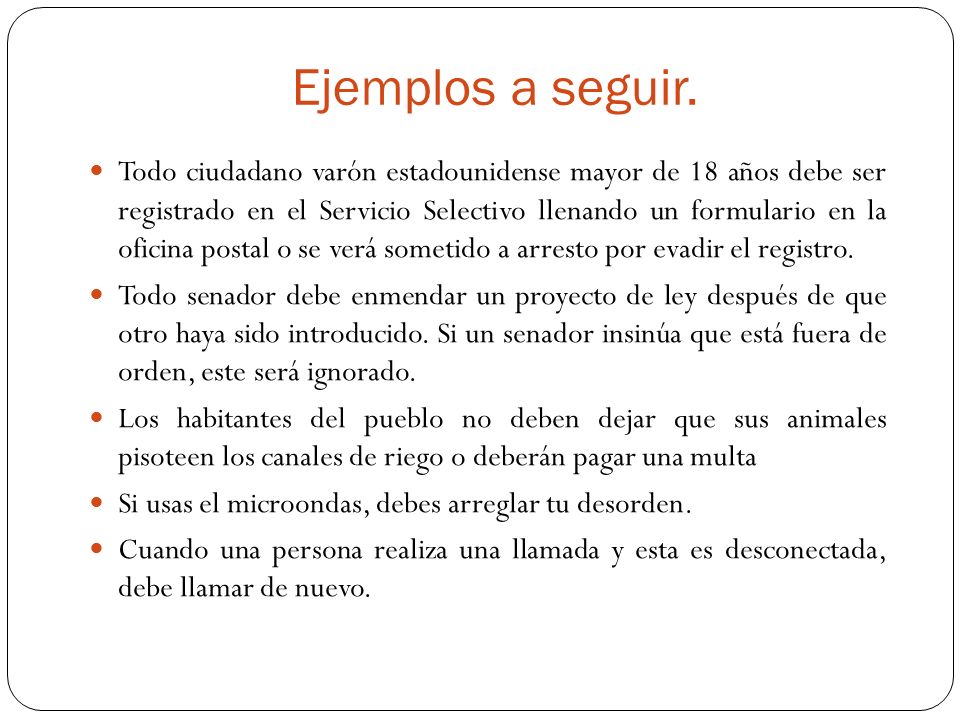 Ejemplos a seguir.

- Todo ciudadano varón estadounidense mayor de 18 años debe ser registrado en el Servicio Selectivo llenando un formulario en la oficina postal o se verá sometido a arresto por evadir el registro.
- Todo senador debe enmendar un proyecto de ley después de que otro haya sido introducido. Si un senador insinúa que está fuera de orden, este será ignorado.
- Los habitantes del pueblo no deben dejar que sus animales pisoteen los canales de riego o deberán pagar una multa
- Si usas el microondas, debes arreglar tu desorden.
- Cuando una persona realiza una llamada y esta es desconectada, debe llamar de nuevo.